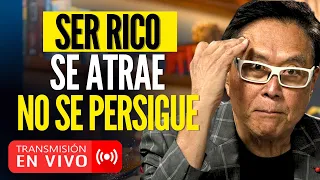 SER RICO
SE ATRAE
NO SE PERSIGUE

TRANSMISIÓN
EN VIVO